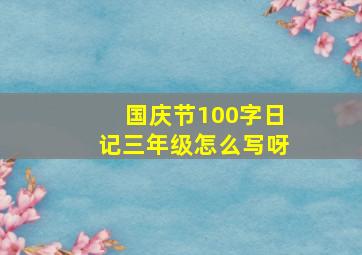 国庆节100字日记三年级怎么写呀